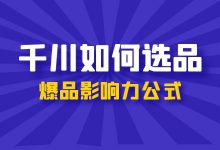 千川如何选品
爆品影响力公式